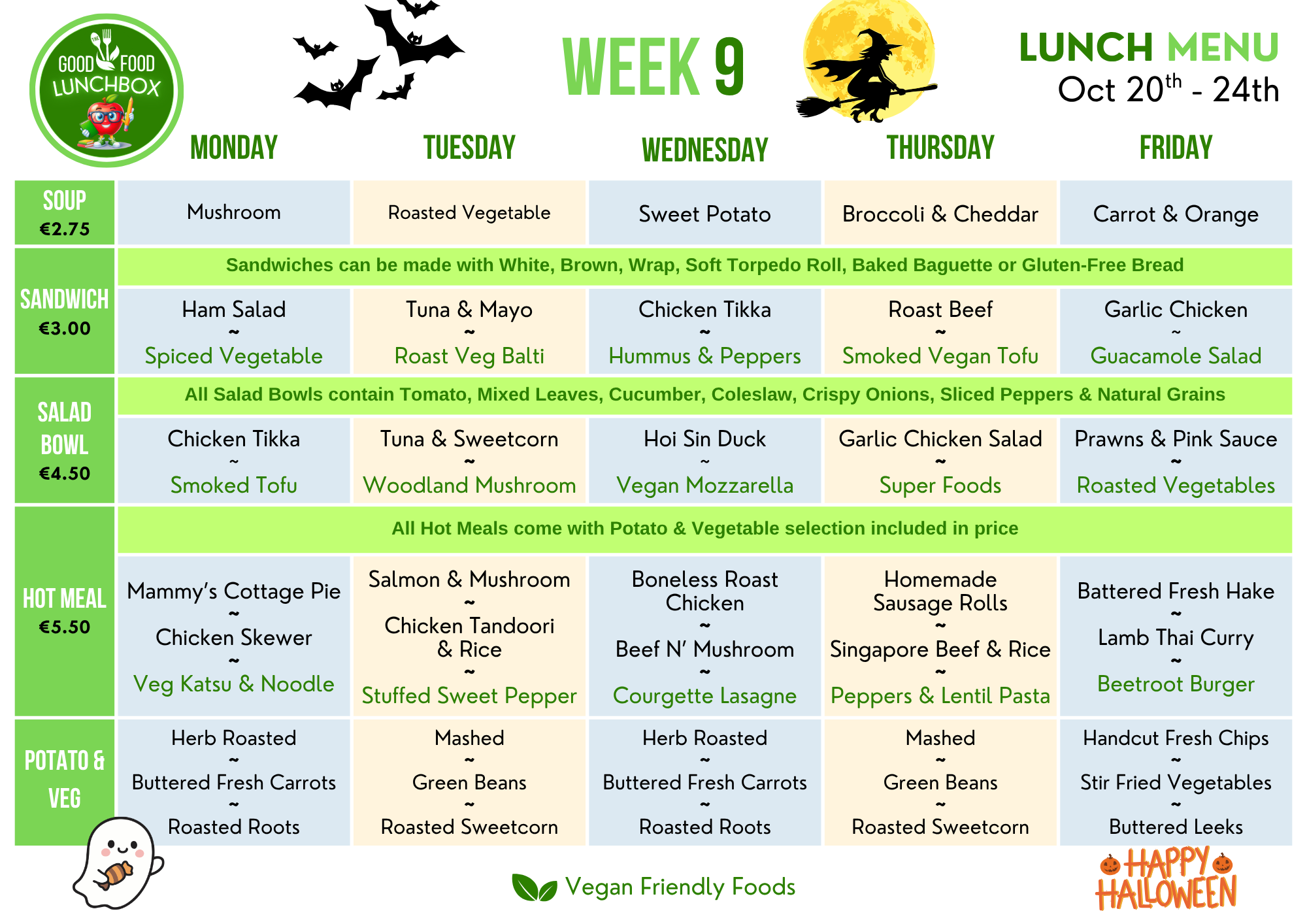 THE GOOD FOOD LUNCHBOX

WEEK 9

LUNCH MENU
Oct 20$^{th}$ - 24th

| | MONDAY | TUESDAY | WEDNESDAY | THURSDAY | FRIDAY |
|---|---|---|---|---|---|
| SOUP €2.75 | Mushroom | Roasted Vegetable | Sweet Potato | Broccoli & Cheddar | Carrot & Orange |
| SANDWICH €3.00 | Sandwiches can be made with White, Brown, Wrap, Soft Torpedo Roll, Baked Baguette or Gluten-Free Bread | | | | |
| | Ham Salad ~ Spiced Vegetable | Tuna & Mayo ~ Roast Veg Balti | Chicken Tikka ~ Hummus & Peppers | Roast Beef ~ Smoked Vegan Tofu | Garlic Chicken ~ Guacamole Salad |
| SALAD BOWL €4.50 | All Salad Bowls contain Tomato, Mixed Leaves, Cucumber, Coleslaw, Crispy Onions, Sliced Peppers & Natural Grains | | | | |
| | Chicken Tikka ~ Smoked Tofu | Tuna & Sweetcorn ~ Woodland Mushroom | Hoi Sin Duck ~ Vegan Mozzarella | Garlic Chicken Salad ~ Super Foods | Prawns & Pink Sauce ~ Roasted Vegetables |
| HOT MEAL €5.50 | All Hot Meals come with Potato & Vegetable selection included in price | | | | |
| | Mammy's Cottage Pie ~ Chicken Skewer ~ Veg Katsu & Noodle | Salmon & Mushroom ~ Chicken Tandoori & Rice ~ Stuffed Sweet Pepper | Boneless Roast Chicken ~ Beef N' Mushroom ~ Courgette Lasagne | Homemade Sausage Rolls ~ Singapore Beef & Rice ~ Peppers & Lentil Pasta | Battered Fresh Hake ~ Lamb Thai Curry ~ Beetroot Burger |
| POTATO & VEG | Herb Roasted ~ Buttered Fresh Carrots ~ Roasted Roots | Mashed ~ Green Beans ~ Roasted Sweetcorn | Herb Roasted ~ Buttered Fresh Carrots ~ Roasted Roots | Mashed ~ Green Beans ~ Roasted Sweetcorn | Handcut Fresh Chips ~ Stir Fried Vegetables ~ Buttered Leeks |

Vegan Friendly Foods

HAPPY HALLOWEEN